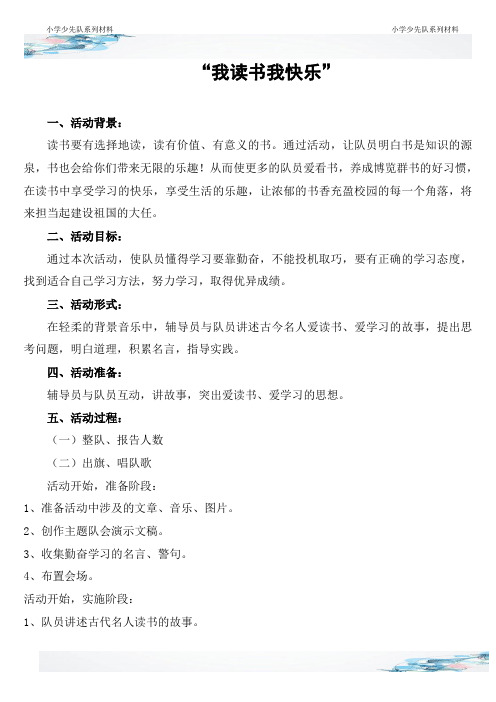 小学少先队系列材料

小学少先队系列材料

“我读书我快乐”

一、活动背景：

读书要有选择地读，读有价值、有意义的书。通过活动，让队员明白书是知识的源泉，书也会给你们带来无限的乐趣！从而使更多的队员爱看书，养成博览群书的好习惯，在读书中享受学习的快乐，享受生活的乐趣，让浓郁的书香充盈校园的每一个角落，将来担当起建设祖国的大任。

二、活动目标：

通过本次活动，使队员懂得学习要靠勤奋，不能投机取巧，要有正确的学习态度，找到适合自己学习方法，努力学习，取得优异成绩。

三、活动形式：

在轻柔的背景音乐中，辅导员与队员讲述古今名人爱读书、爱学习的故事，提出思考问题，明白道理，积累名言，指导实践。

四、活动准备：

辅导员与队员互动，讲故事，突出爱读书、爱学习的思想。

五、活动过程：

（一）整队、报告人数

（二）出旗、唱队歌

活动开始，准备阶段：

1、准备活动中涉及的文章、音乐、图片。

2、创作主题队会演示文稿。

3、收集勤奋学习的名言、警句。

4、布置会场。

活动开始，实施阶段：

1、队员讲述古代名人读书的故事。